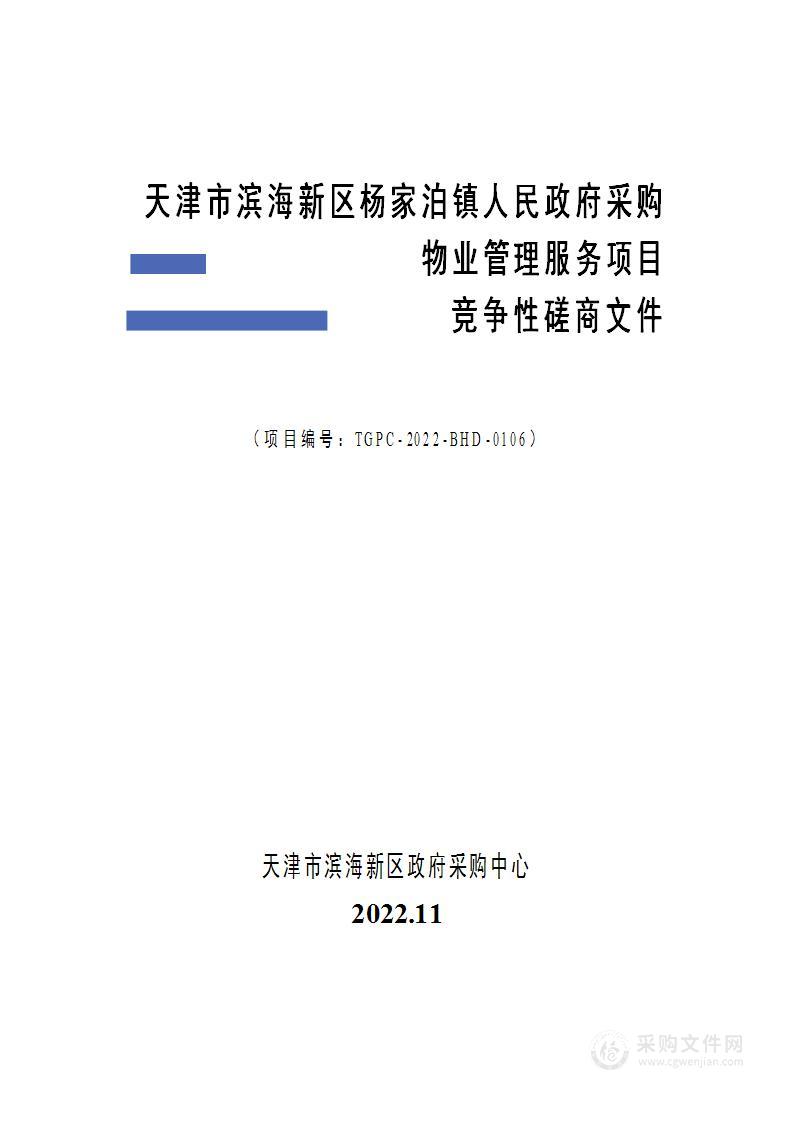 天津市滨海新区杨家泊镇人民政府采购

物业管理服务项目

竞争性磋商文件

（项目编号：TGPC-2022-BHD-0106）

天津市滨海新区政府采购中心

2022.11

采购文件网
www.cgwenjian.com